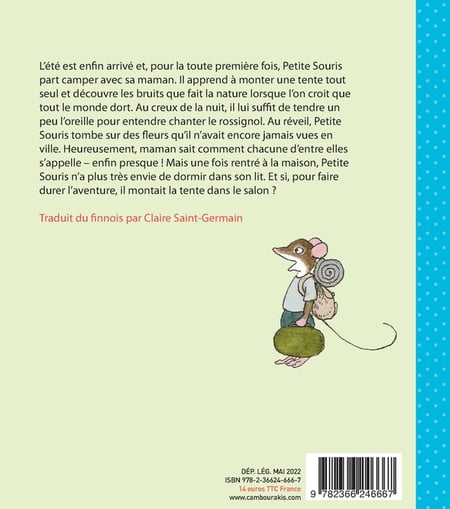 L'été est enfin arrivé et, pour la toute première fois, Petite Souris part camper avec sa maman. Il apprend à monter une tente tout seul et découvre les bruits que fait la nature lorsque l'on croit que tout le monde dort. Au creux de la nuit, il lui suffit de tendre un peu l'oreille pour entendre chanter le rossignol. Au réveil, Petite Souris tombe sur des fleurs qu'il n'avait encore jamais vues en ville. Heureusement, maman sait comment chacune d'entre elles s'appelle – enfin presque ! Mais une fois rentré à la maison, Petite Souris n'a plus très envie de dormir dans son lit. Et si, pour faire durer l'aventure, il montait la tente dans le salon ?

Traduit du finnois par Claire Saint-Germain

DÉP. LÉG. MAI 2022
ISBN 978-2-36624-666-7
14 euros TTC France
www.cambourakis.com

9 782366 246667